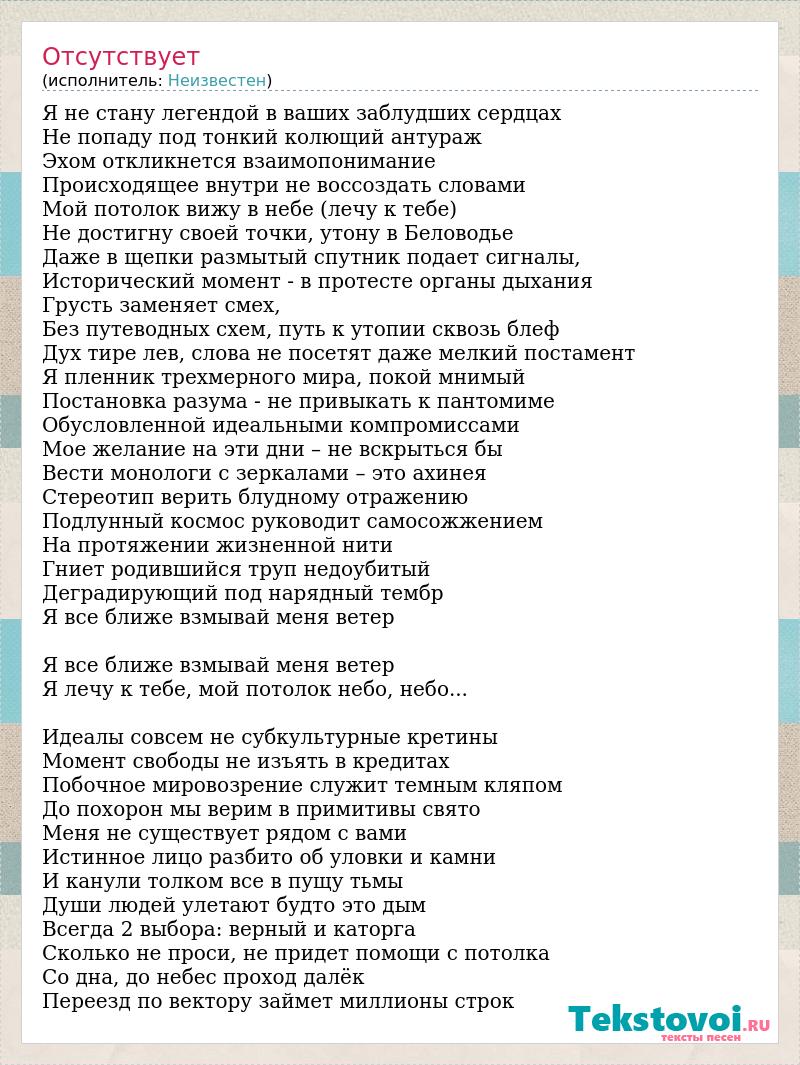 Отсутствует
(исполнитель: Неизвестен)

Я не стану легендой в ваших заблудших сердцах
Не попаду под тонкий колющий антураж
Эхом откликнется взаимопонимание
Происходящее внутри не воссоздать словами
Мой потолок вижу в небе (лечу к тебе)
Не достигну своей точки, утону в Беловодье
Даже в щепки размытый спутник подает сигналы,
Исторический момент - в протесте органы дыхания
Грусть заменяет смех,
Без путеводных схем, путь к утопии сквозь блеф
Дух тире лев, слова не посетят даже мелкий постамент
Я пленник трехмерного мира, покой мнимый
Постановка разума - не привыкать к пантомиме
Обусловленной идеальными компромиссами
Мое желание на эти дни – не вскрыться бы
Вести монологи с зеркалами – это ахинея
Стереотип верить блудному отражению
Подлунный космос руководит самосожжением
На протяжении жизненной нити
Гниет родившийся труп недоубитый
Деградирующий под нарядный тембр
Я все ближе взмывай меня ветер

Я все ближе взмывай меня ветер
Я лечу к тебе, мой потолок небо, небо...

Идеалы совсем не субкультурные кретины
Момент свободы не изъять в кредитах
Побочное мировозрение служит темным кляпом
До похорон мы верим в примитивы свято
Меня не существует рядом с вами
Истинное лицо разбито об уловки и камни
И канули толком все в пущу тьмы
Души людей улетают будто это дым
Всегда 2 выбора: верный и каторга
Сколько не проси, не придет помощи с потолка
Со дна, до небес проход далёк
Переезд по вектору займет миллионы строк

Tekstovoi.RU
тексты песен